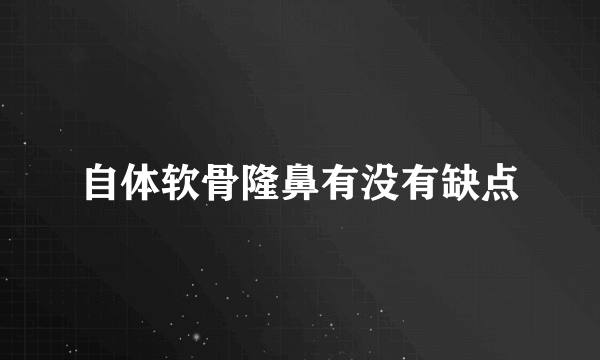 自体软骨隆鼻有没有缺点